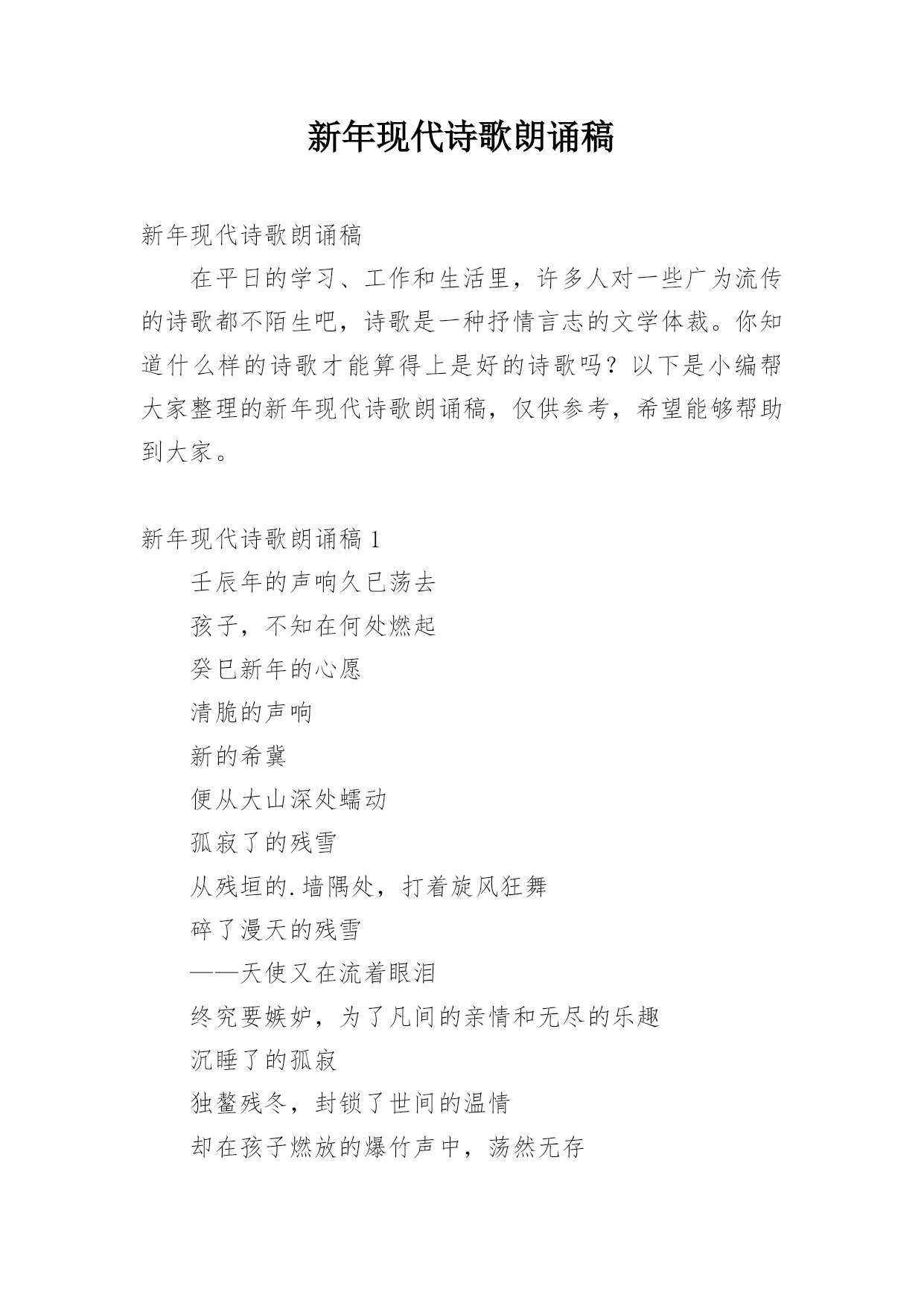 新年现代诗歌朗诵稿

新年现代诗歌朗诵稿

在平日的学习、工作和生活里，许多人对一些广为流传的诗歌都不陌生吧，诗歌是一种抒情言志的文学体裁。你知道什么样的诗歌才能算得上是好的诗歌吗？以下是小编帮大家整理的新年现代诗歌朗诵稿，仅供参考，希望能够帮助到大家。

新年现代诗歌朗诵稿 1

壬辰年的声响久已荡去

孩子，不知在何处燃起

癸巳新年的心愿

清脆的声响

新的希冀

便从大山深处蠕动

孤寂了的残雪

从残垣的.墙隅处，打着旋风狂舞

碎了漫天的残雪

——天使又在流着眼泪

终究要嫉妒，为了凡间的亲情和无尽的乐趣

沉睡了的孤寂

独鳌残冬，封锁了世间的温情

却在孩子燃放的爆竹声中，荡然无存